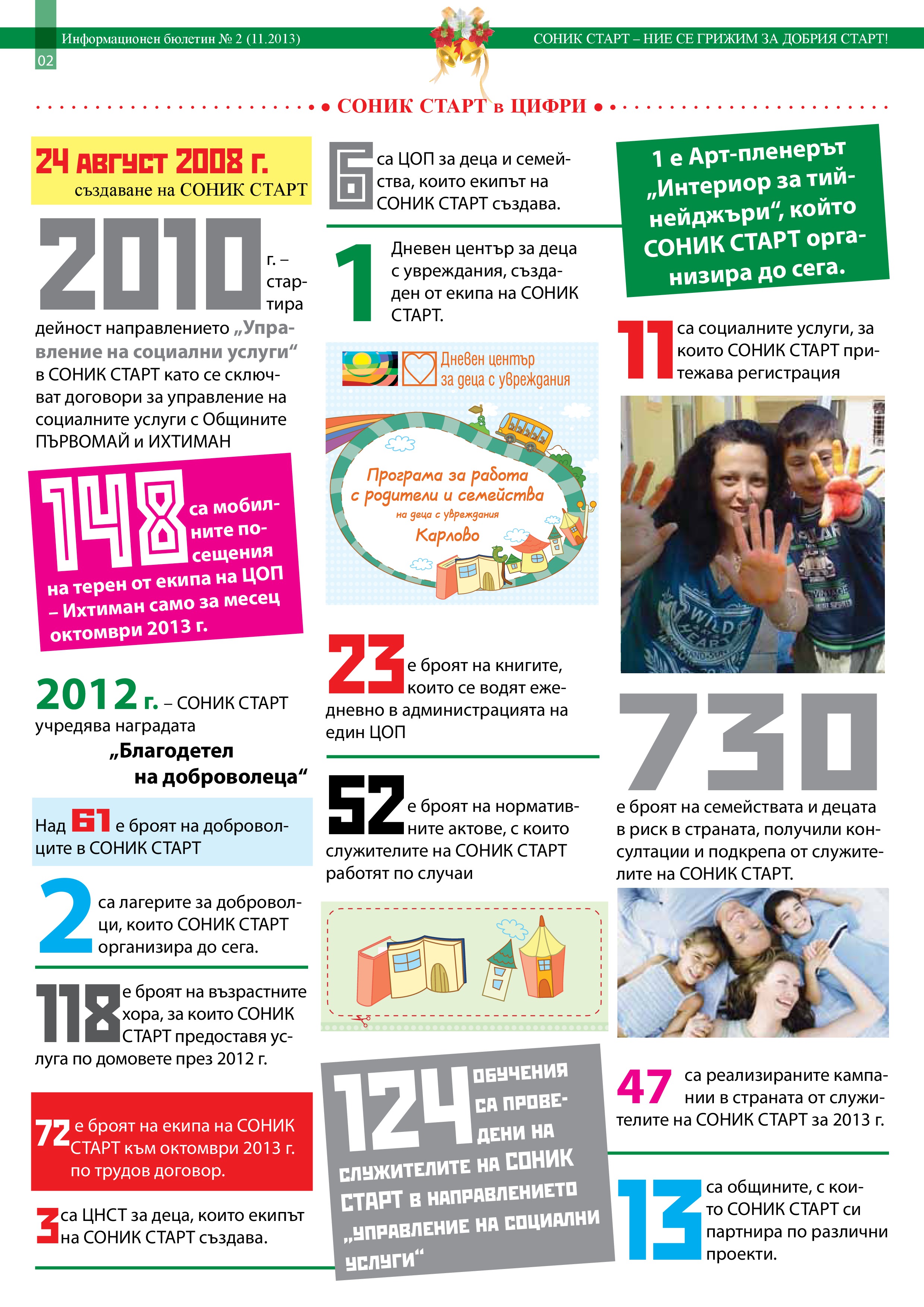 Информационен бюлетин № 2 (11.2013)

СОНИК СТАРТ – НИЕ СЕ ГРИЖИМ ЗА ДОБРИЯ СТАРТ!

02

СОНИК СТАРТ в ЦИФРИ

24 август 2008 г.
създаване на СОНИК СТАРТ

2010 г. – стартира дейност направлението „Управление на социални услуги“ в СОНИК СТАРТ като се сключват договори за управление на социалните услуги с Общините ПЪРВОМАЙ и ИХТИМАН

148 са мобилните посещения на терен от екипа на ЦОП – Ихтиман само за месец октомври 2013 г.

2012 г. – СОНИК СТАРТ учредява наградата „Благодетел на доброволеца“

Над 61 е броят на доброволците в СОНИК СТАРТ

2 са лагерите за доброволци, които СОНИК СТАРТ организира до сега.

118 е броят на възрастните хора, за които СОНИК СТАРТ предоставя услуга по домовете през 2012 г.

72 е броят на екипа на СОНИК СТАРТ към октомври 2013 г. по трудов договор.

3 са ЦНСТ за деца, които екипът на СОНИК СТАРТ създава.

6 са ЦОП за деца и семейства, които екипът на СОНИК СТАРТ създава.

1 Дневен център за деца с увреждания, създаден от екипа на СОНИК СТАРТ.

Дневен център за деца с увреждания

Програма за работа с родители и семейства на деца с увреждания
Карлово

23 е броят на книгите, които се водят ежедневно в администрацията на един ЦОП

52 е броят на нормативните актове, с които служителите на СОНИК СТАРТ работят по случаи

124 обучения са проведени на служителите на СОНИК СТАРТ в направлението „Управление на социални услуги“

1 е Арт-пленерът „Интериор за тийнейджъри“, който СОНИК СТАРТ организира до сега.

11 са социалните услуги, за които СОНИК СТАРТ притежава регистрация

730 е броят на семействата и децата в риск в страната, получили консултации и подкрепа от служителите на СОНИК СТАРТ.

47 са реализираните кампании в страната от служителите на СОНИК СТАРТ за 2013 г.

13 са общините, с които СОНИК СТАРТ си партнира по различни проекти.